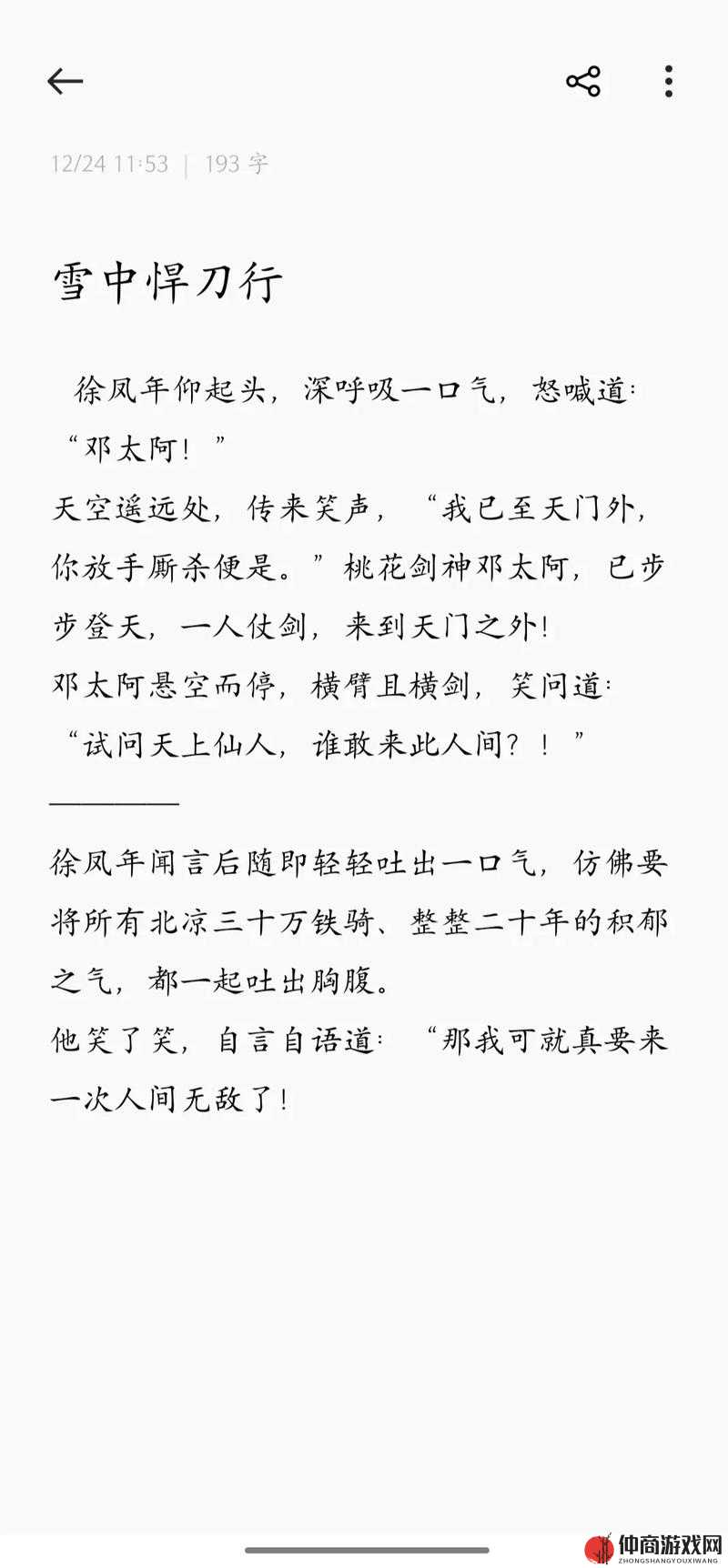 12/24 11:53 | 193 字

雪中悍刀行

徐凤年仰起头，深呼吸一口气，怒喊道：“邓太阿！”

天空遥远处，传来笑声，“我已至天门外，你放手厮杀便是。”桃花剑神邓太阿，已步步登天，一人仗剑，来到天门之外！

邓太阿悬空而停，横臂且横剑，笑问道：“试问天上仙人，谁敢来此人间？！”

————————

徐凤年闻言后随即轻轻吐出一口气，仿佛要将所有北凉三十万铁骑、整整二十年的积郁之气，都一起吐出胸腹。

他笑了笑，自言自语道：“那我可就真要来一次人间无敌了！

仲商游戏网
ZHONGSHANGYOUXIWANG